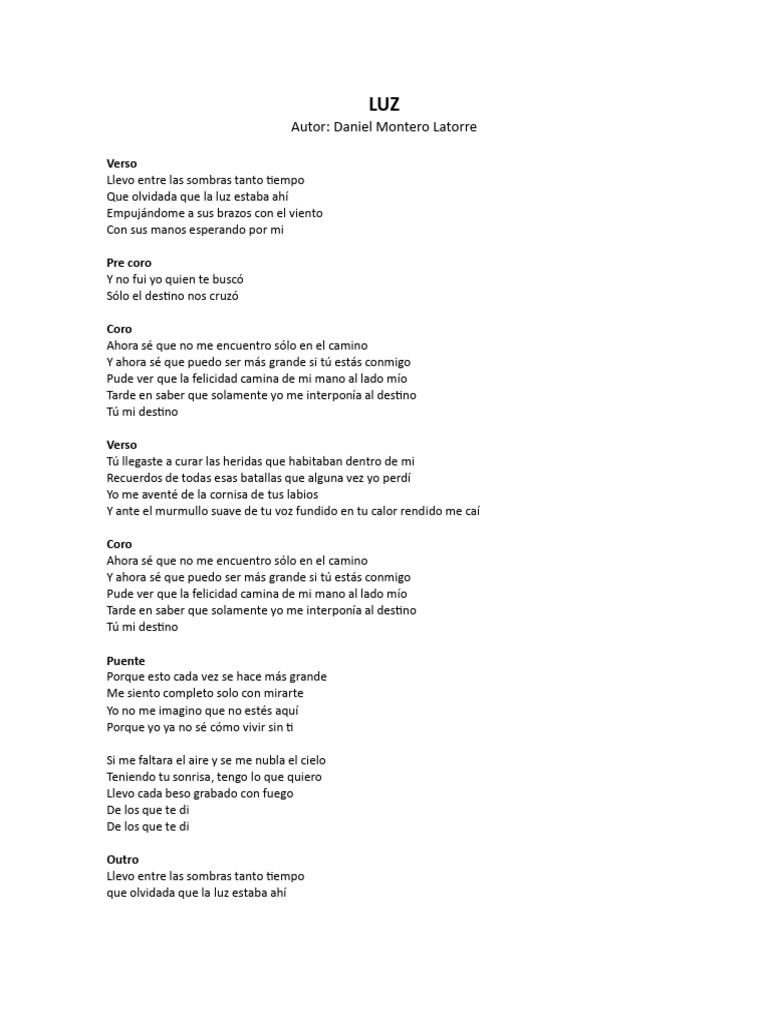 LUZ
Autor: Daniel Montero Latorre

Verso
Llevo entre las sombras tanto tiempo
Que olvidada que la luz estaba ahí
Empujándome a sus brazos con el viento
Con sus manos esperando por mi

Pre coro
Y no fui yo quien te buscó
Sólo el destino nos cruzó

Coro
Ahora sé que no me encuentro sólo en el camino
Y ahora sé que puedo ser más grande si tú estás conmigo
Pude ver que la felicidad camina de mi mano al lado mío
Tarde en saber que solamente yo me interponía al destino
Tú mi destino

Verso
Tú llegaste a curar las heridas que habitaban dentro de mi
Recuerdos de todas esas batallas que alguna vez yo perdí
Yo me aventé de la cornisa de tus labios
Y ante el murmullo suave de tu voz fundido en tu calor rendido me caí

Coro
Ahora sé que no me encuentro sólo en el camino
Y ahora sé que puedo ser más grande si tú estás conmigo
Pude ver que la felicidad camina de mi mano al lado mío
Tarde en saber que solamente yo me interponía al destino
Tú mi destino

Puente
Porque esto cada vez se hace más grande
Me siento completo solo con mirarte
Yo no me imagino que no estés aquí
Porque yo ya no sé cómo vivir sin ti

Si me faltara el aire y se me nubla el cielo
Teniendo tu sonrisa, tengo lo que quiero
Llevo cada beso grabado con fuego
De los que te di
De los que te di

Outro
Llevo entre las sombras tanto tiempo
que olvidada que la luz estaba ahí